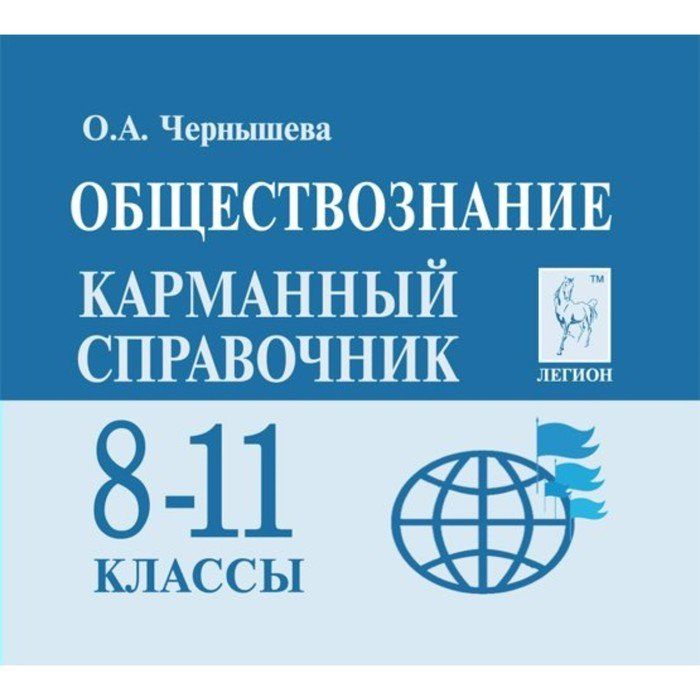 О.А. Чернышева

ОБЩЕСТВОЗНАНИЕ

КАРМАННЫЙ СПРАВОЧНИК

TM
ЛЕГИОН

8-11
КЛАССЫ